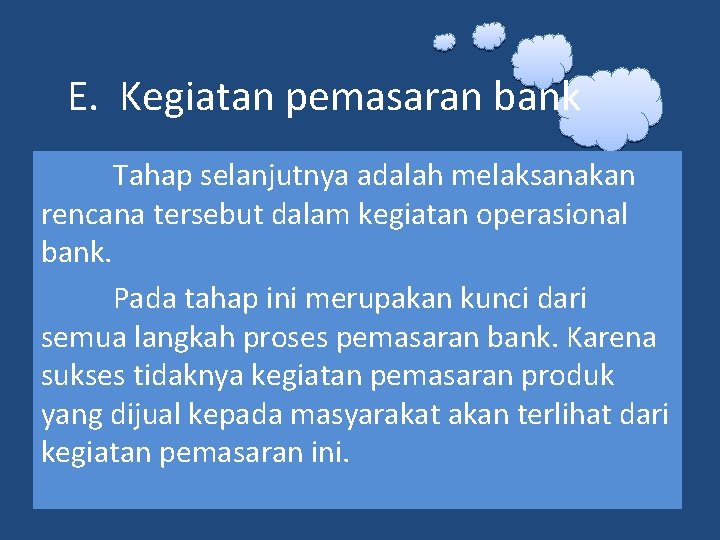 E. Kegiatan pemasaran bank

Tahap selanjutnya adalah melaksanakan rencana tersebut dalam kegiatan operasional bank.

Pada tahap ini merupakan kunci dari semua langkah proses pemasaran bank. Karena sukses tidaknya kegiatan pemasaran produk yang dijual kepada masyarakat akan terlihat dari kegiatan pemasaran ini.